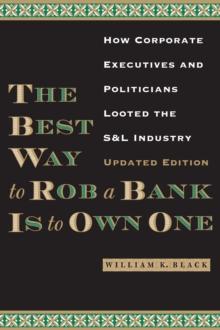 HOW CORPORATE EXECUTIVES AND POLITICIANS LOOTED THE S&L INDUSTRY

UPDATED EDITION

THE BEST WAY to ROB a BANK IS to OWN ONE

WILLIAM K. BLACK